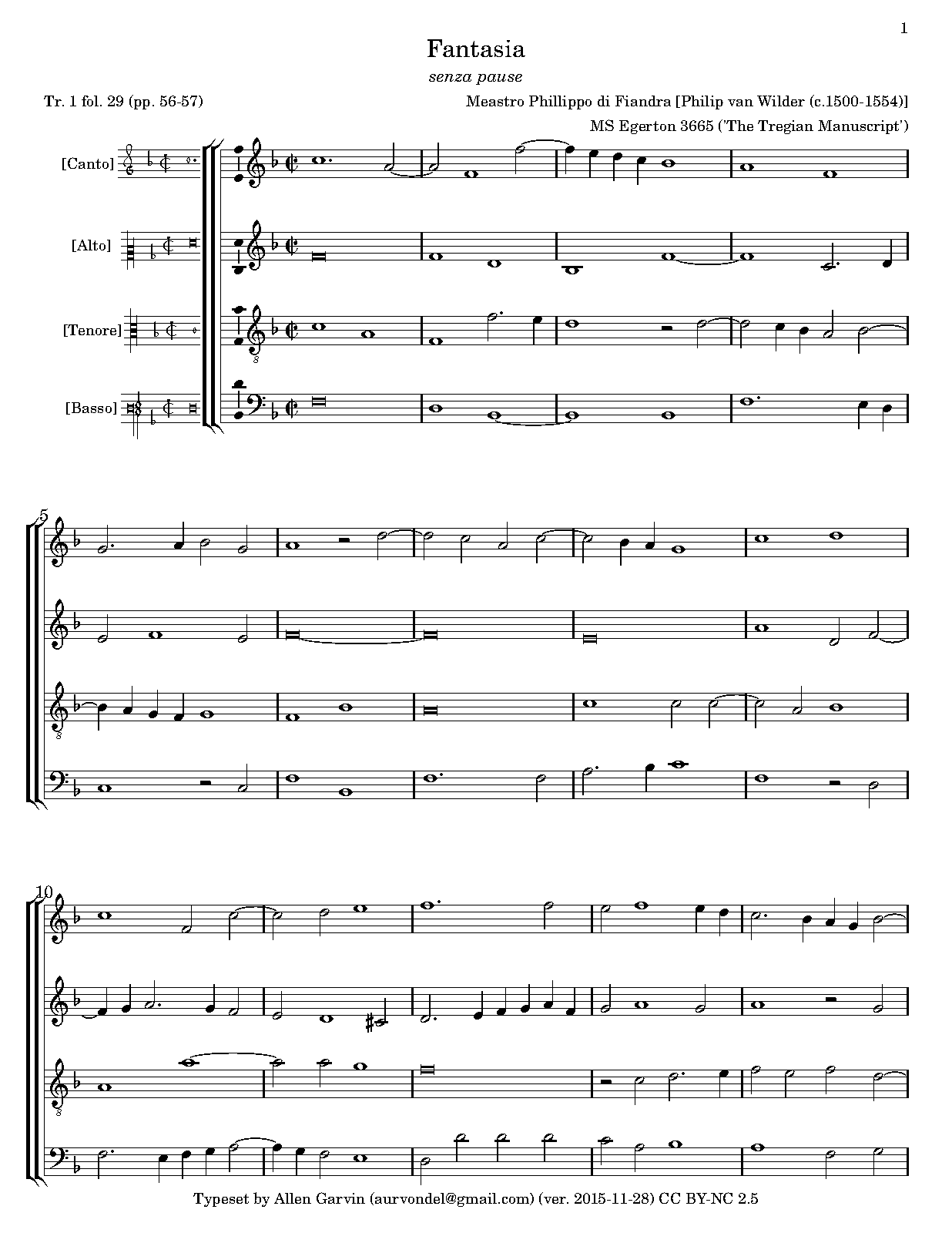 1

Fantasia

senza pause

Tr. 1 fol. 29 (pp. 56-57)

Meastro Phillippo di Fiandra [Philip van Wilder (c.1500-1554)]

MS Egerton 3665 ('The Tregian Manuscript')

[Canto]

[Alto]

[Tenore]

[Basso]

5

10

Typeset by Allen Garvin (aurvondel@gmail.com) (ver. 2015-11-28) CC BY-NC 2.5